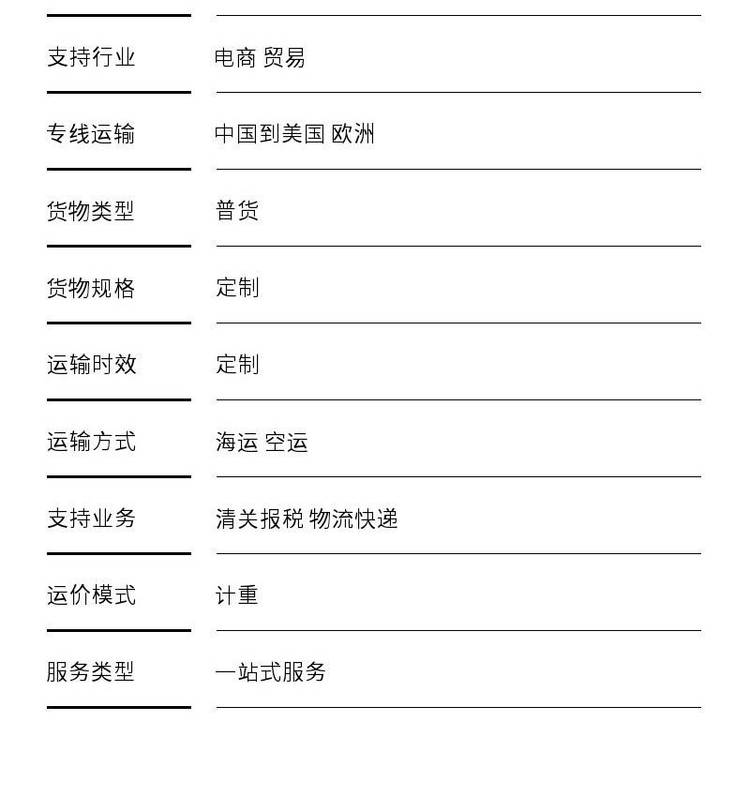 支持行业 电商 贸易

专线运输 中国到美国 欧洲

货物类型 普货

货物规格 定制

运输时效 定制

运输方式 海运 空运

支持业务 清关报税 物流快递

运价模式 计重

服务类型 一站式服务